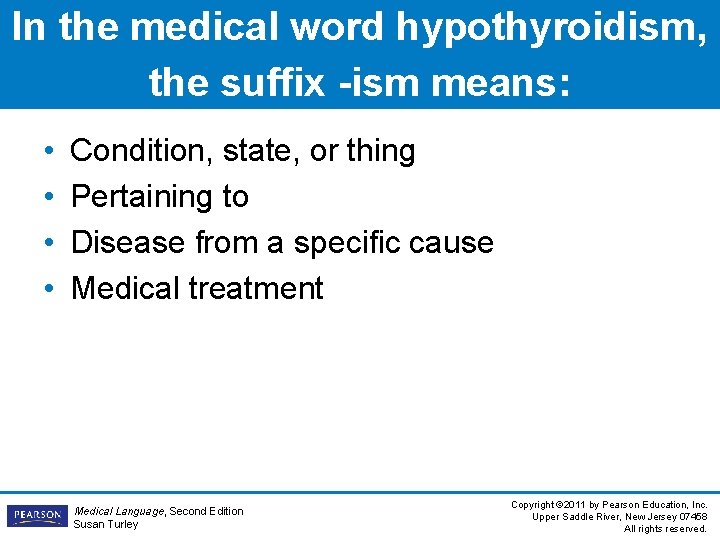 In the medical word hypothyroidism, the suffix -ism means:

• Condition, state, or thing
• Pertaining to
• Disease from a specific cause
• Medical treatment

PEARSON

Medical Language, Second Edition
Susan Turley

Copyright ©2011 by Pearson Education, Inc.
Upper Saddle River, New Jersey 07458
All rights reserved.